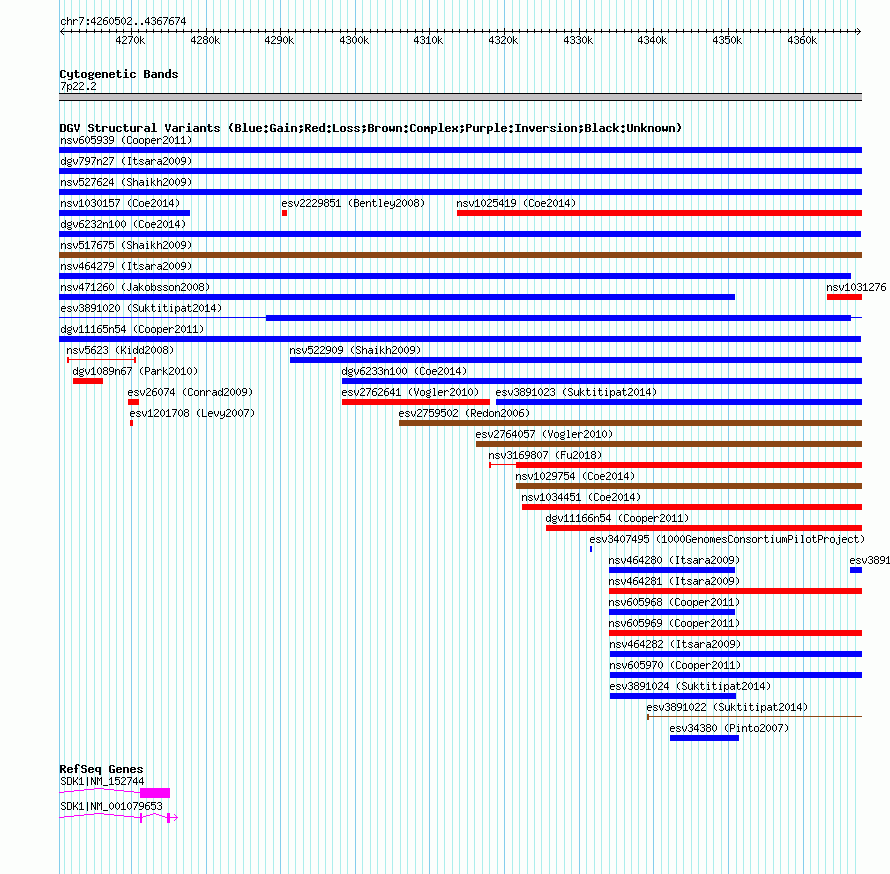 chr7:4260502..4367674

4270k 4280k 4290k 4300k 4310k 4320k 4330k 4340k 4350k 4360k

Cytogenetic Bands
7p22.2

DGV Structural Variants (Blue:Gain;Red:Loss;Brown:Complex;Purple:Inversion;Black:Unknown)
nsv605939 (Cooper2011)
dgv797n27 (Itsara2009)
nsv527624 (Shaikh2009)
nsv1030157 (Coe2014)
esv2229851 (Bentley2008)
nsv1025419 (Coe2014)
dgv6232n100 (Coe2014)
nsv517675 (Shaikh2009)
nsv464279 (Itsara2009)
nsv471260 (Jakobsson2008)
nsv1031276
esv3891020 (Suktitipat2014)
dgv11165n54 (Cooper2011)
nsv5623 (Kidd2008)
nsv522909 (Shaikh2009)
dgv1089n67 (Park2010)
dgv6233n100 (Coe2014)
esv26074 (Conrad2009)
esv2762641 (Vogler2010)
esv3891023 (Suktitipat2014)
esv1201708 (Levy2007)
esv2759502 (Redon2006)
esv2764057 (Vogler2010)
nsv3169807 (Fu2018)
nsv1029754 (Coe2014)
nsv1034451 (Coe2014)
dgv11166n54 (Cooper2011)
esv3407495 (1000GenomesConsortiumPilotProject)
nsv464280 (Itsara2009)
esv3891
nsv464281 (Itsara2009)
nsv605968 (Cooper2011)
nsv605969 (Cooper2011)
nsv464282 (Itsara2009)
nsv605970 (Cooper2011)
esv3891024 (Suktitipat2014)
esv3891022 (Suktitipat2014)
esv34380 (Pinto2007)

RefSeq Genes
SDK1|NM_152744
SDK1|NM_001079653